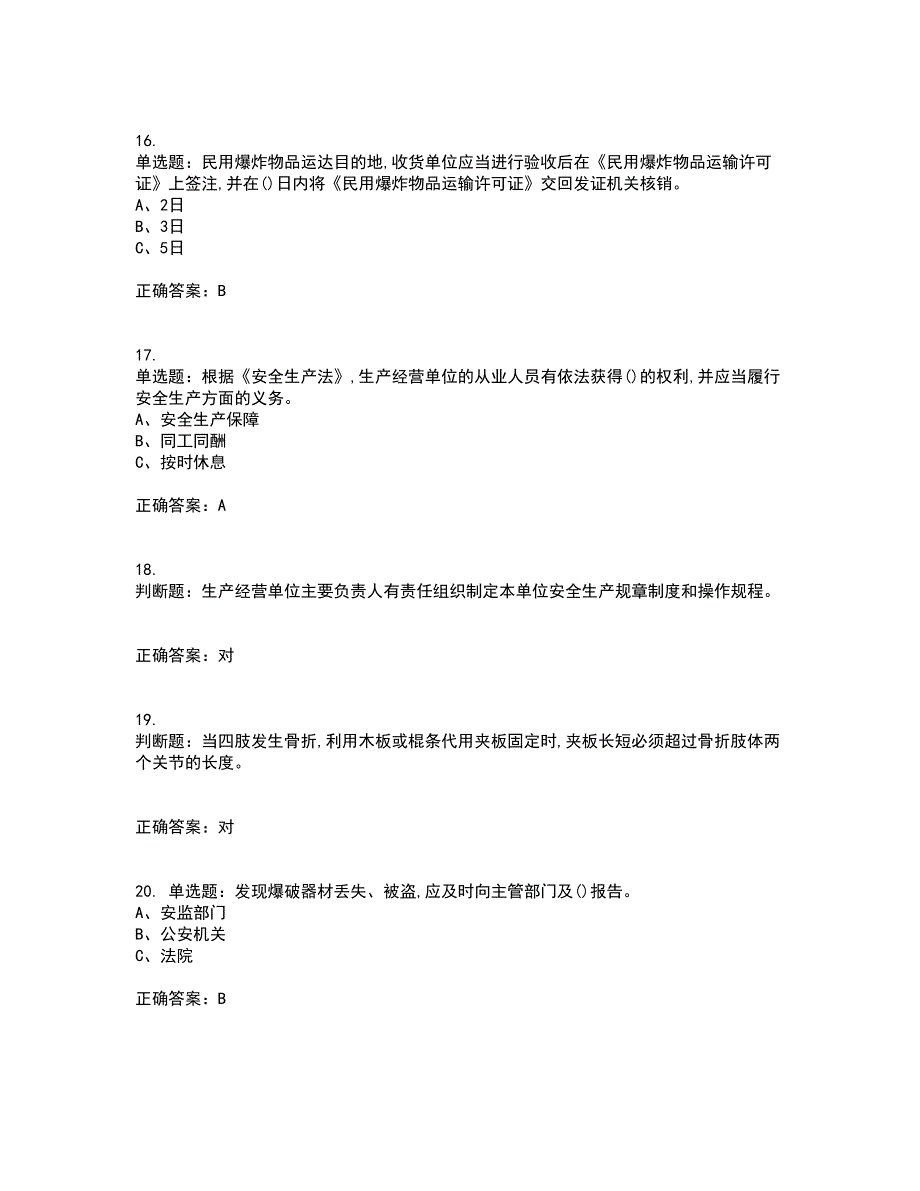 16.
单选题：民用爆炸物品运达目的地,收货单位应当进行验收后在《民用爆炸物品运输许可证》上签注,并在()日内将《民用爆炸物品运输许可证》交回发证机关核销。
A、2日
B、3日
C、5日

正确答案：B

17.
单选题：根据《安全生产法》,生产经营单位的从业人员有依法获得()的权利,并应当履行安全生产方面的义务。
A、安全生产保障
B、同工同酬
C、按时休息

正确答案：A

18.
判断题：生产经营单位主要负责人有责任组织制定本单位安全生产规章制度和操作规程。

正确答案：对

19.
判断题：当四肢发生骨折,利用木板或棍条代用夹板固定时,夹板长短必须超过骨折肢体两个关节的长度。

正确答案：对

20. 单选题：发现爆破器材丢失、被盗,应及时向主管部门及()报告。
A、安监部门
B、公安机关
C、法院

正确答案：B